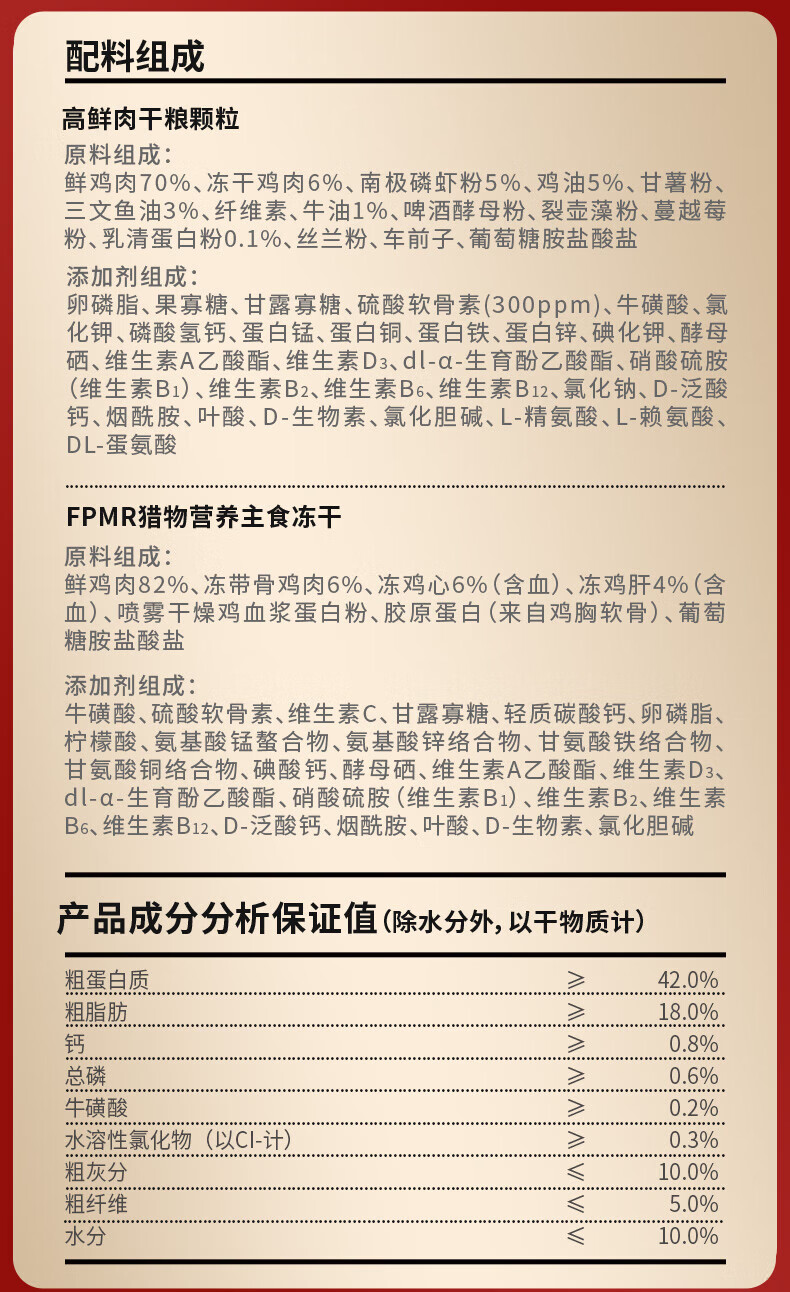 配料组成

高鲜肉干粮颗粒

原料组成：
鲜鸡肉70%、冻干鸡肉6%、南极磷虾粉5%、鸡油5%、甘薯粉、三文鱼油3%、纤维素、牛油1%、啤酒酵母粉、裂壶藻粉、蔓越莓粉、乳清蛋白粉0.1%、丝兰粉、车前子、葡萄糖胺盐酸盐

添加剂组成：
卵磷脂、果寡糖、甘露寡糖、硫酸软骨素(300ppm)、牛磺酸、氯化钾、磷酸氢钙、蛋白锰、蛋白铜、蛋白铁、蛋白锌、碘化钾、酵母硒、维生素A乙酸酯、维生素$D_3$、dl-α-生育酚乙酸酯、硝酸硫胺(维生素$B_1$)、维生素$B_2$、维生素$B_6$、维生素$B_{12}$、氯化钠、D-泛酸钙、烟酰胺、叶酸、D-生物素、氯化胆碱、L-精氨酸、L-赖氨酸、DL-蛋氨酸

FPMR猎物营养主食冻干

原料组成：
鲜鸡肉82%、冻带骨鸡肉6%、冻鸡心6%(含血)、冻鸡肝4%(含血)、喷雾干燥鸡血浆蛋白粉、胶原蛋白(来自鸡胸软骨)、葡萄糖胺盐酸盐

添加剂组成：
牛磺酸、硫酸软骨素、维生素C、甘露寡糖、轻质碳酸钙、卵磷脂、柠檬酸、氨基酸锰螯合物、氨基酸锌络合物、甘氨酸铁络合物、甘氨酸铜络合物、碘酸钙、酵母硒、维生素A乙酸酯、维生素$D_3$、dl-α-生育酚乙酸酯、硝酸硫胺(维生素$B_1$)、维生素$B_2$、维生素$B_6$、维生素$B_{12}$、D-泛酸钙、烟酰胺、叶酸、D-生物素、氯化胆碱

产品成分分析保证值(除水分外，以干物质计)

| 粗蛋白质 | ≥ | 42.0% |
|---|---|---|
| 粗脂肪 | ≥ | 18.0% |
| 钙 | ≥ | 0.8% |
| 总磷 | ≥ | 0.6% |
| 牛磺酸 | ≥ | 0.2% |
| 水溶性氯化物（以Cl-计） | ≥ | 0.3% |
| 粗灰分 | ≤ | 10.0% |
| 粗纤维 | ≤ | 5.0% |
| 水分 | ≤ | 10.0% |